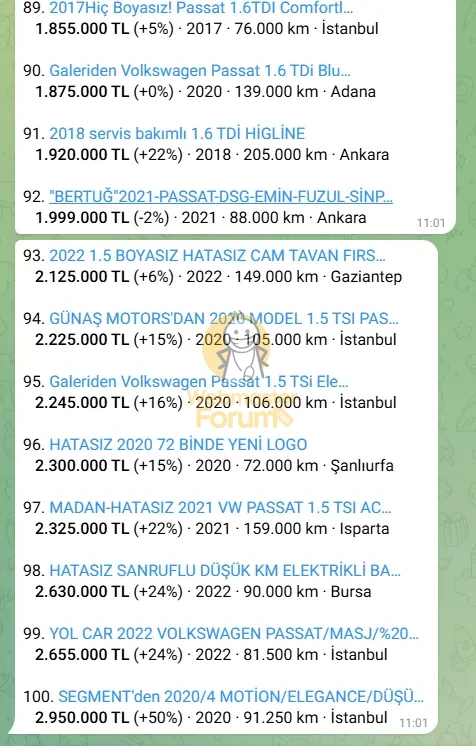 89. 2017Hiç Boyasız! Passat 1.6TDI Comfortl...
1.855.000 TL (+5%) · 2017 · 76.000 km · İstanbul

90. Galeriden Volkswagen Passat 1.6 TDi Blu...
1.875.000 TL (+0%) · 2020 · 139.000 km · Adana

91. 2018 servis bakımlı 1.6 TDİ HİGLİNE
1.920.000 TL (+22%) · 2018 · 205.000 km · Ankara

92. "BERTUĞ"2021-PASSAT-DSG-EMİN-FUZUL-SİNP...
1.999.000 TL (-2%) · 2021 · 88.000 km · Ankara
11:01

93. 2022 1.5 BOYASIZ HATASIZ CAM TAVAN FIRS...
2.125.000 TL (+6%) · 2022 · 149.000 km · Gaziantep

94. GÜNAŞ MOTORS'DAN 2020 MODEL 1.5 TSI PAS...
2.225.000 TL (+15%) · 2020 · 105.000 km · İstanbul

95. Galeriden Volkswagen Passat 1.5 TSi Ele...
2.245.000 TL (+16%) · 2020 · 106.000 km · İstanbul

Webmaster Forum

96. HATASIZ 2020 72 BİNDE YENİ LOGO
2.300.000 TL (+15%) · 2020 · 72.000 km · Şanlıurfa

97. MADAN-HATASIZ 2021 VW PASSAT 1.5 TSI AC...
2.325.000 TL (+22%) · 2021 · 159.000 km · Isparta

98. HATASIZ SANRUFLU DÜŞÜK KM ELEKTRİKLİ BA...
2.630.000 TL (+24%) · 2022 · 90.000 km · Bursa

99. YOL CAR 2022 VOLKSWAGEN PASSAT/MASJ/%20...
2.655.000 TL (+24%) · 2022 · 81.500 km · İstanbul

100. SEGMENT'den 2020/4 MOTİON/ELEGANCE/DÜŞÜ...
2.950.000 TL (+50%) · 2020 · 91.250 km · İstanbul
11:01